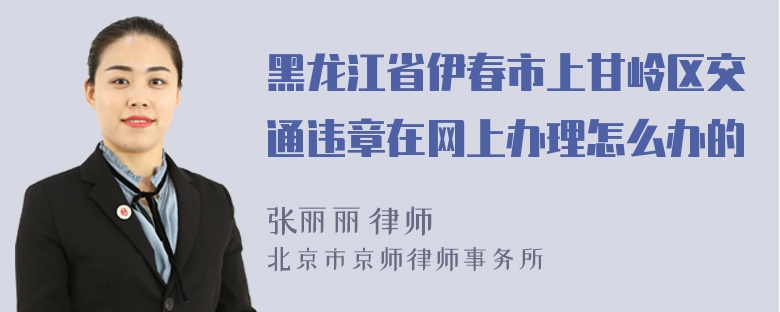 黑龙江省伊春市上甘岭区交通违章在网上办理怎么办的

张丽丽 律师
北京市京师律师事务所